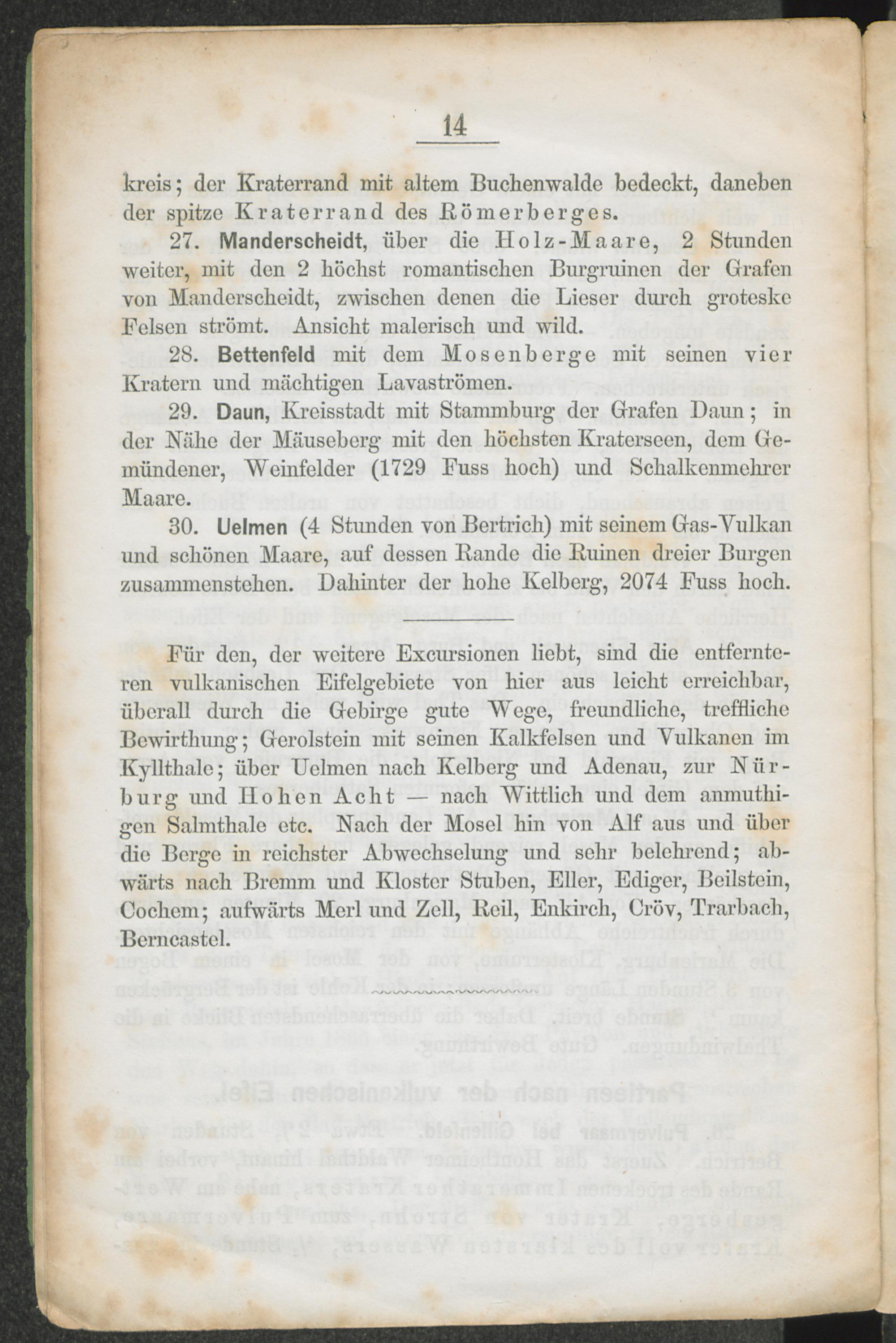 14

kreis; der Kraterrand mit altem Buchenwalde bedeckt, daneben der spitze Kraterrand des Römerberges.

27. Manderscheidt, über die Holz-Maare, 2 Stunden weiter, mit den 2 höchst romantischen Burgruinen der Grafen von Manderscheidt, zwischen denen die Lieser durch groteske Felsen strömt. Ansicht malerisch und wild.

28. Bettenfeld mit dem Mosenberge mit seinen vier Kratern und mächtigen Lavaströmen.

29. Daun, Kreisstadt mit Stammburg der Grafen Daun; in der Nähe der Mäuseberg mit den höchsten Kraterseen, dem Gemündener, Weinfelder (1729 Fuss hoch) und Schalkenmehrer Maare.

30. Uelmen (4 Stunden von Bertrich) mit seinem Gas-Vulkan und schönen Maare, auf dessen Rande die Ruinen dreier Burgen zusammenstehen. Dahinter der hohe Kelberg, 2074 Fuss hoch.

Für den, der weitere Excursionen liebt, sind die entfernteren vulkanischen Eifelgebiete von hier aus leicht erreichbar, überall durch die Gebirge gute Wege, freundliche, treffliche Bewirthung; Gerolstein mit seinen Kalkfelsen und Vulkanen im Kyllthale; über Uelmen nach Kelberg und Adenau, zur Nürburg und Hohen Acht — nach Wittlich und dem anmuthigen Salmthale etc. Nach der Mosel hin von Alf aus und über die Berge in reichster Abwechselung und sehr belehrend; abwärts nach Bremm und Kloster Stuben, Eller, Ediger, Beilstein, Cochem; aufwärts Merl und Zell, Reil, Enkirch, Cröv, Trarbach, Berncastel.